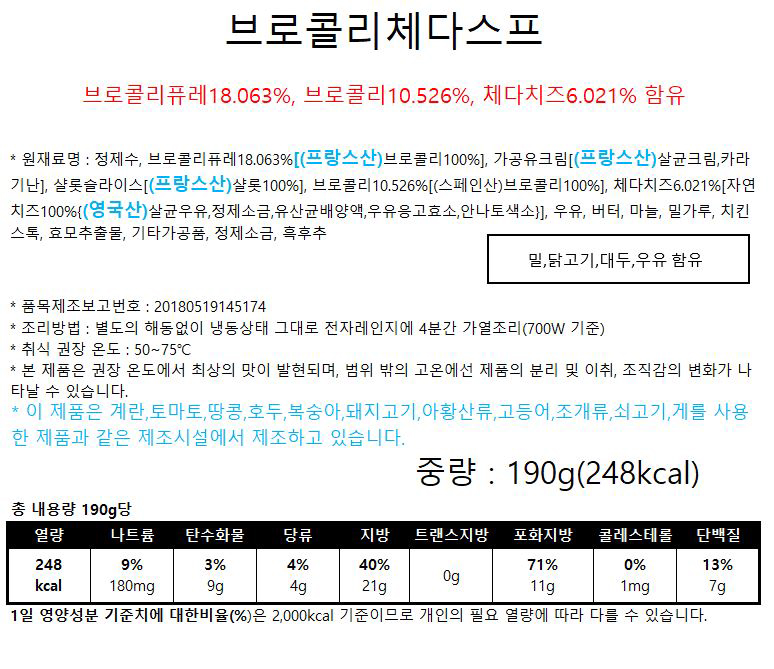 브로콜리체다스프

브로콜리퓨레18.063%, 브로콜리10.526%, 체다치즈6.021% 함유

* 원재료명 : 정제수, 브로콜리퓨레18.063%[(프랑스산)브로콜리100%], 가공유크림[(프랑스산)살균크림,카라기난], 샬롯슬라이스[(프랑스산)샬롯100%], 브로콜리10.526%[(스페인산)브로콜리100%], 체다치즈6.021%[자연치즈100%{(영국산)살균우유,정제소금,유산균배양액,우유응고효소,안나토색소}], 우유, 버터, 마늘, 밀가루, 치킨스톡, 효모추출물, 기타가공품, 정제소금, 흑후추

밀,닭고기,대두,우유 함유

* 품목제조보고번호 : 20180519145174
* 조리방법 : 별도의 해동없이 냉동상태 그대로 전자레인지에 4분간 가열조리(700W 기준)
* 취식 권장 온도 : 50~75℃
* 본 제품은 권장 온도에서 최상의 맛이 발현되며, 범위 밖의 고온에선 제품의 분리 및 이취, 조직감의 변화가 나타날 수 있습니다.
* 이 제품은 계란,토마토,땅콩,호두,복숭아,돼지고기,아황산류,고등어,조개류,쇠고기,게를 사용한 제품과 같은 제조시설에서 제조하고 있습니다.

중량 : 190g(248kcal)

총 내용량 190g당

| 열량 | 나트륨 | 탄수화물 | 당류 | 지방 | 트랜스지방 | 포화지방 | 콜레스테롤 | 단백질 |
|---|---|---|---|---|---|---|---|---|
| 248 kcal | 9% 180mg | 3% 9g | 4% 4g | 40% 21g | 0g | 71% 11g | 0% 1mg | 13% 7g |

1일 영양성분 기준치에 대한비율(%)은 2,000kcal 기준이므로 개인의 필요 열량에 따라 다를 수 있습니다.